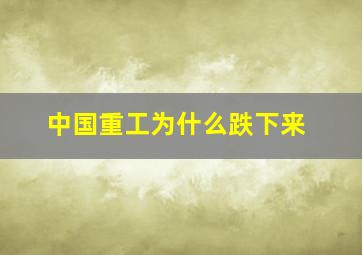 中国重工为什么跌下来